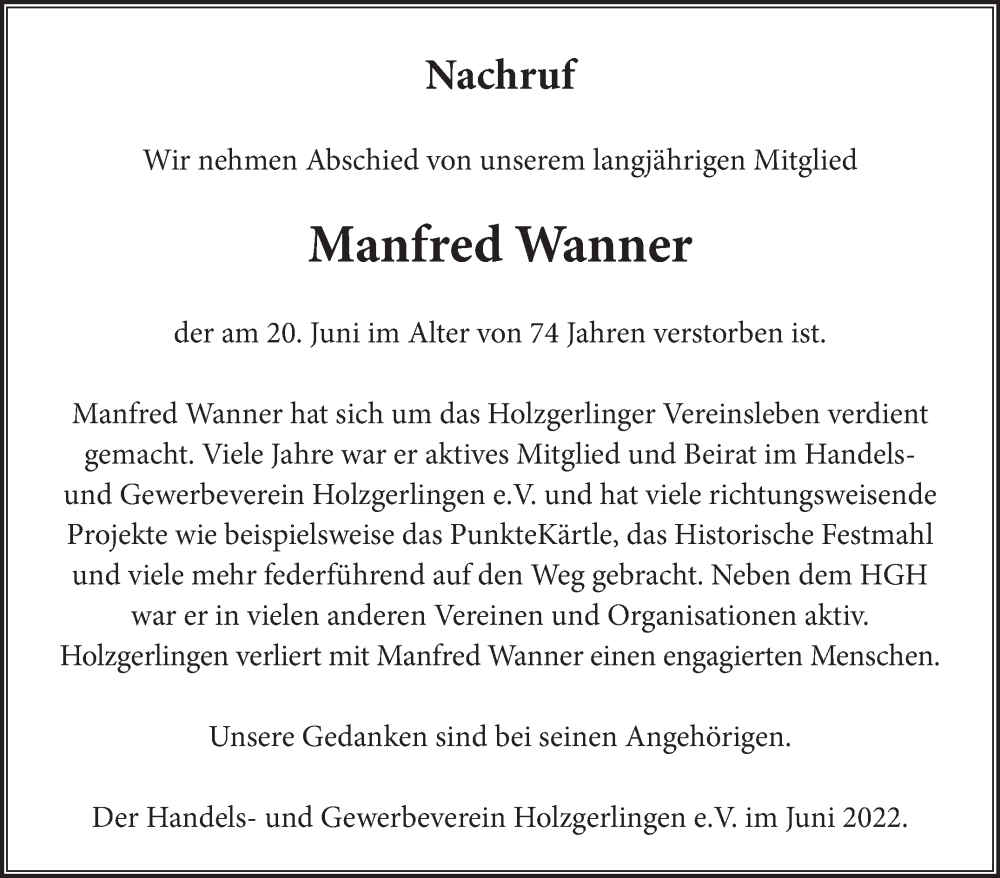 Nachruf

Wir nehmen Abschied von unserem langjährigen Mitglied

Manfred Wanner

der am 20. Juni im Alter von 74 Jahren verstorben ist.

Manfred Wanner hat sich um das Holzgerlinger Vereinsleben verdient gemacht. Viele Jahre war er aktives Mitglied und Beirat im Handels- und Gewerbeverein Holzgerlingen e.V. und hat viele richtungsweisende Projekte wie beispielsweise das PunkteKärtle, das Historische Festmahl und viele mehr federführend auf den Weg gebracht. Neben dem HGH war er in vielen anderen Vereinen und Organisationen aktiv. Holzgerlingen verliert mit Manfred Wanner einen engagierten Menschen.

Unsere Gedanken sind bei seinen Angehörigen.

Der Handels- und Gewerbeverein Holzgerlingen e.V. im Juni 2022.